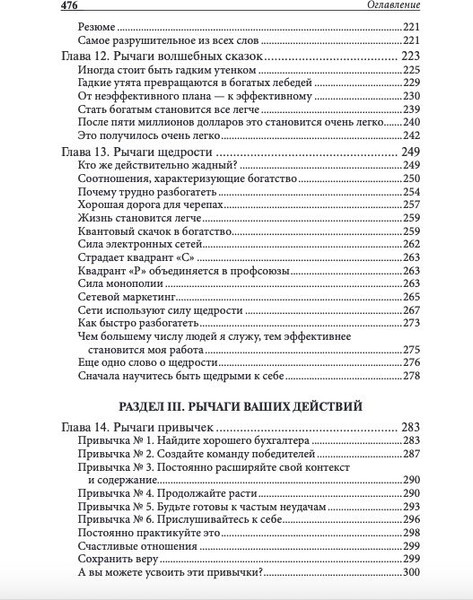 476 Оглавление

Резюме 221
Самое разрушительное из всех слов 221

Глава 12. Рычаги волшебных сказок 223
Иногда стоит быть гадким утенком 225
Гадкие утята превращаются в богатых лебедей 229
От неэффективного плана — к эффективному 230
Стать богатым становится все легче 239
После пяти миллионов долларов это становится очень легко 240
Это получилось очень легко 242

Глава 13. Рычаги щедрости 249
Кто же действительно жадный? 249
Соотношения, характеризующие богатство 250
Почему трудно разбогатеть 254
Хорошая дорога для черепах 257
Жизнь становится легче 259
Квантовый скачок в богатство 259
Сила электронных сетей 262
Страдает квадрант «С» 263
Квадрант «Р» объединяется в профсоюзы 263
Сила монополии 263
Сетевой маркетинг 265
Сети используют силу щедрости 267
Как быстро разбогатеть 273
Чем большему числу людей я служу, тем эффективнее становится моя работа 275
Еще одно слово о щедрости 276
Сначала научитесь быть щедрыми к себе 278

РАЗДЕЛ III. РЫЧАГИ ВАШИХ ДЕЙСТВИЙ

Глава 14. Рычаги привычек 283
Привычка № 1. Найдите хорошего бухгалтера 283
Привычка № 2. Создайте команду победителей 287
Привычка № 3. Постоянно расширяйте свой контекст и содержание 290
Привычка № 4. Продолжайте расти 290
Привычка № 5. Будьте готовы к частым неудачам 293
Привычка № 6. Прислушивайтесь к себе 296
Постоянно практикуйте это 298
Счастливые отношения 299
Сохранить веру 299
А вы можете усвоить эти привычки? 300